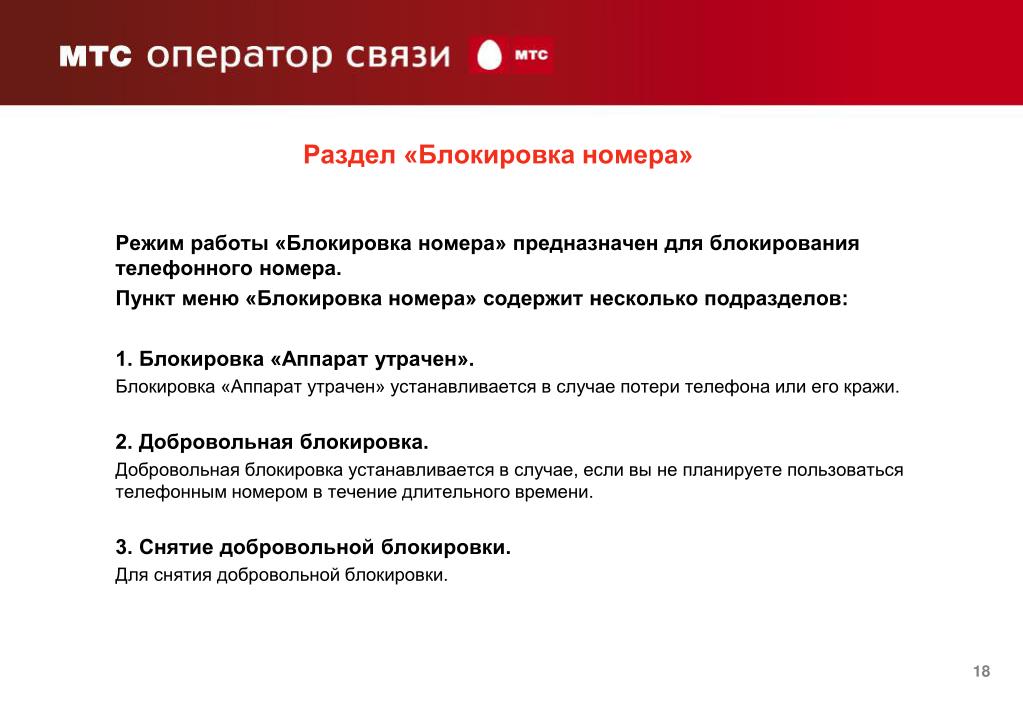 мтс оператор связи

мтс

Раздел «Блокировка номера»

Режим работы «Блокировка номера» предназначен для блокирования телефонного номера.

Пункт меню «Блокировка номера» содержит несколько подразделов:

1. Блокировка «Аппарат утрачен».

Блокировка «Аппарат утрачен» устанавливается в случае потери телефона или его кражи.

2. Добровольная блокировка.

Добровольная блокировка устанавливается в случае, если вы не планируете пользоваться телефонным номером в течение длительного времени.

3. Снятие добровольной блокировки.

Для снятия добровольной блокировки.

18